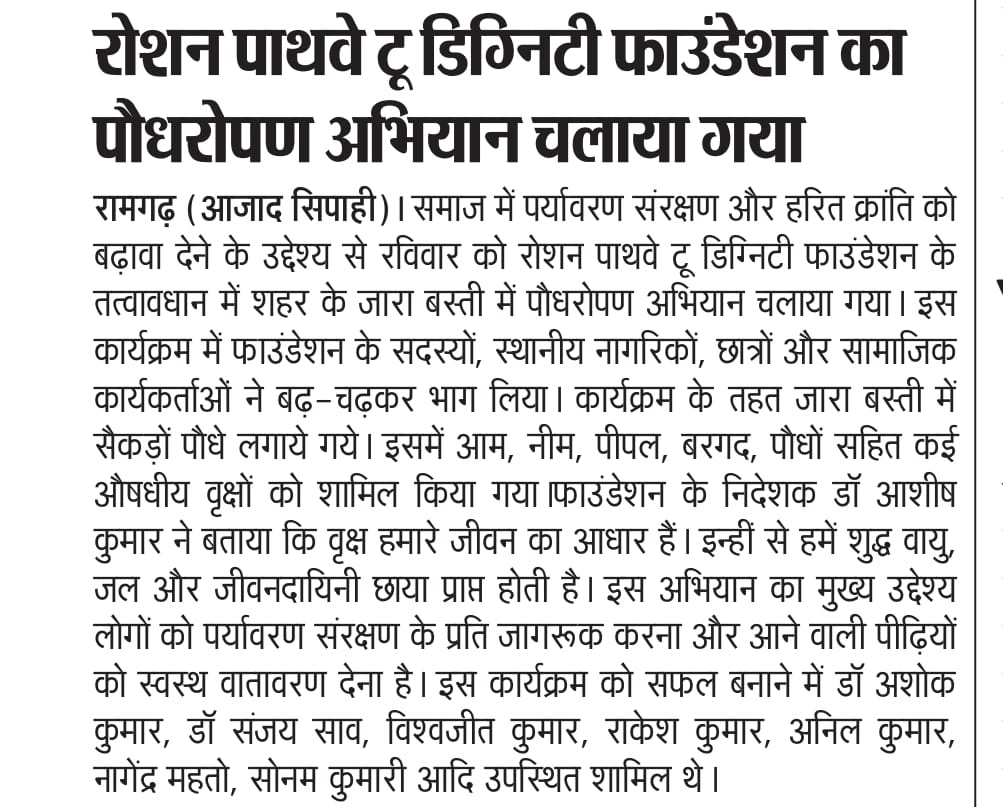 रोशन पाथवे टू डिग्निटी फाउंडेशन का पौधरोपण अभियान चलाया गया

रामगढ़ (आजाद सिपाही)। समाज में पर्यावरण संरक्षण और हरित क्रांति को बढ़ावा देने के उद्देश्य से रविवार को रोशन पाथवे टू डिग्निटी फाउंडेशन के तत्वावधान में शहर के जारा बस्ती में पौधरोपण अभियान चलाया गया। इस कार्यक्रम में फाउंडेशन के सदस्यों, स्थानीय नागरिकों, छात्रों और सामाजिक कार्यकर्ताओं ने बढ़-चढ़कर भाग लिया। कार्यक्रम के तहत जारा बस्ती में सैकड़ों पौधे लगाये गये। इसमें आम, नीम, पीपल, बरगद, पौधों सहित कई औषधीय वृक्षों को शामिल किया गया।फाउंडेशन के निदेशक डॉ आशीष कुमार ने बताया कि वृक्ष हमारे जीवन का आधार हैं। इन्हीं से हमें शुद्ध वायु, जल और जीवनदायिनी छाया प्राप्त होती है। इस अभियान का मुख्य उद्देश्य लोगों को पर्यावरण संरक्षण के प्रति जागरूक करना और आने वाली पीढ़ियों को स्वस्थ वातावरण देना है। इस कार्यक्रम को सफल बनाने में डॉ अशोक कुमार, डॉ संजय साव, विश्वजीत कुमार, राकेश कुमार, अनिल कुमार, नागेंद्र महतो, सोनम कुमारी आदि उपस्थित शामिल थे।